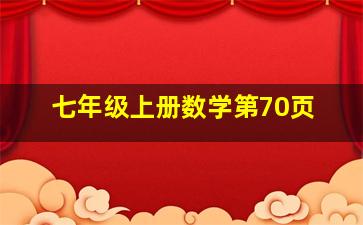 七年级上册数学第70页